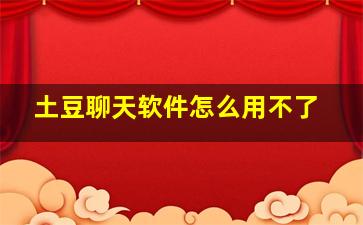 土豆聊天软件怎么用不了